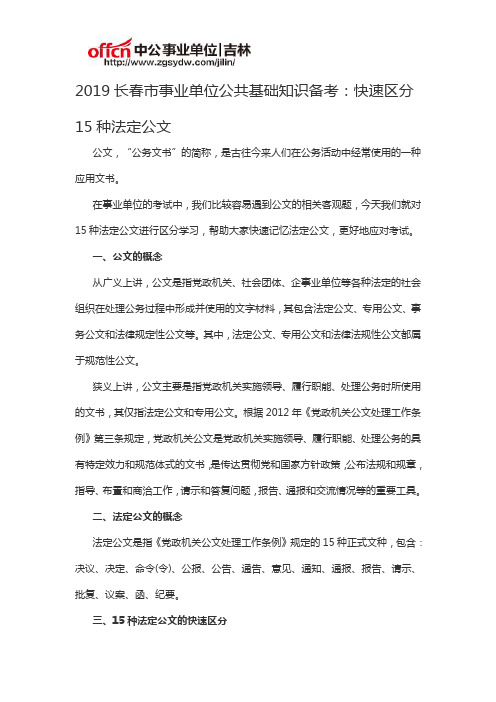 offcn 中公事业单位|吉林
http://www.zgsydw.com/jilin/

2019 长春市事业单位公共基础知识备考：快速区分 15 种法定公文

公文，“公务文书”的简称，是古往今来人们在公务活动中经常使用的一种应用文书。

在事业单位的考试中，我们比较容易遇到公文的相关客观题，今天我们就对 15 种法定公文进行区分学习，帮助大家快速记忆法定公文，更好地应对考试。

一、公文的概念

从广义上讲，公文是指党政机关、社会团体、企事业单位等各种法定的社会组织在处理公务过程中形成并使用的文字材料，其包含法定公文、专用公文、事务公文和法律规定性公文等。其中，法定公文、专用公文和法律法规性公文都属于规范性公文。

狭义上讲，公文主要是指党政机关实施领导、履行职能、处理公务时所使用的文书，其仅指法定公文和专用公文。根据 2012 年《党政机关公文处理工作条例》第三条规定，党政机关公文是党政机关实施领导、履行职能、处理公务的具有特定效力和规范体式的文书，是传达贯彻党和国家方针政策，公布法规和规章，指导、布置和商洽工作，请示和答复问题，报告、通报和交流情况等的重要工具。

二、法定公文的概念

法定公文是指《党政机关公文处理工作条例》规定的 15 种正式文种，包含：决议、决定、命令(令)、公报、公告、通告、意见、通知、通报、报告、请示、批复、议案、函、纪要。

三、15 种法定公文的快速区分